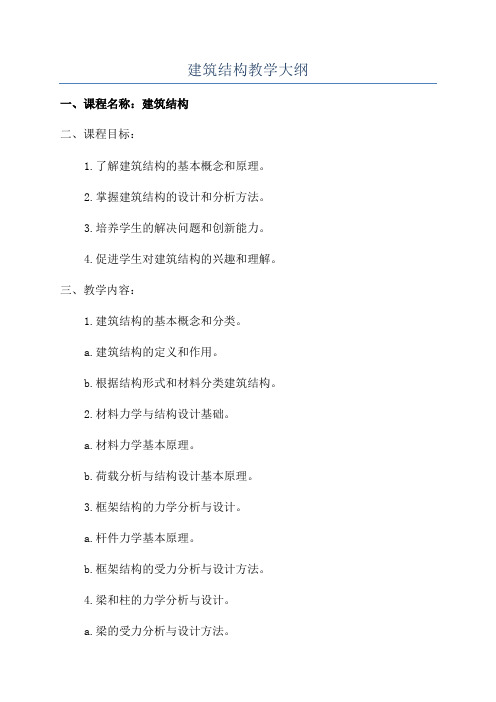 建筑结构教学大纲

一、课程名称：建筑结构

二、课程目标：

1.了解建筑结构的基本概念和原理。

2.掌握建筑结构的设计和分析方法。

3.培养学生的解决问题和创新能力。

4.促进学生对建筑结构的兴趣和理解。

三、教学内容：

1.建筑结构的基本概念和分类。

a.建筑结构的定义和作用。

b.根据结构形式和材料分类建筑结构。

2.材料力学与结构设计基础。

a.材料力学基本原理。

b.荷载分析与结构设计基本原理。

3.框架结构的力学分析与设计。

a.杆件力学基本原理。

b.框架结构的受力分析与设计方法。

4.梁和柱的力学分析与设计。

a.梁的受力分析与设计方法。